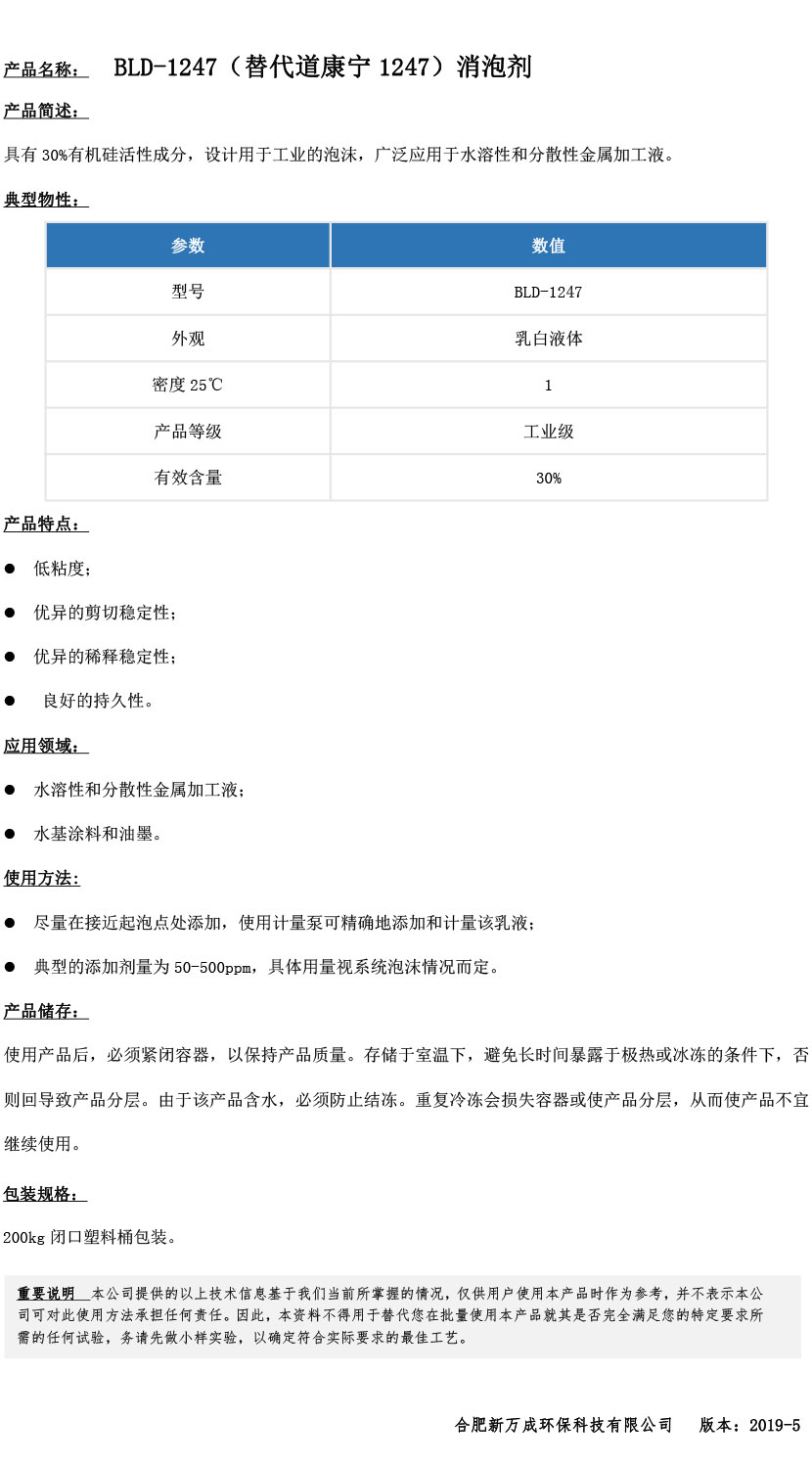 产品名称： BLD-1247（替代道康宁 1247）消泡剂

产品简述：

具有 30%有机硅活性成分，设计用于工业的泡沫，广泛应用于水溶性和分散性金属加工液。

典型物性：

| 参数 | 数值 |
|---|---|
| 型号 | BLD-1247 |
| 外观 | 乳白液体 |
| 密度 25℃ | 1 |
| 产品等级 | 工业级 |
| 有效含量 | 30% |

产品特点：

● 低粘度；

● 优异的剪切稳定性；

● 优异的稀释稳定性；

● 良好的持久性。

应用领域：

● 水溶性和分散性金属加工液；

● 水基涂料和油墨。

使用方法：

● 尽量在接近起泡点处添加，使用计量泵可精确地添加和计量该乳液；

● 典型的添加剂量为 50-500ppm，具体用量视系统泡沫情况而定。

产品储存：

使用产品后，必须紧闭容器，以保持产品质量。存储于室温下，避免长时间暴露于极热或冰冻的条件下，否则回导致产品分层。由于该产品含水，必须防止结冻。重复冷冻会损失容器或使产品分层，从而使产品不宜继续使用。

包装规格：

200kg 闭口塑料桶包装。

重要说明 本公司提供的以上技术信息基于我们当前所掌握的情况，仅供用户使用本产品时作为参考，并不表示本公司可对此使用方法承担任何责任。因此，本资料不得用于替代您在批量使用本产品就其是否完全满足您的特定要求所需的任何试验，务请先做小样实验，以确定符合实际要求的最佳工艺。

合肥新万成环保科技有限公司 版本：2019-5